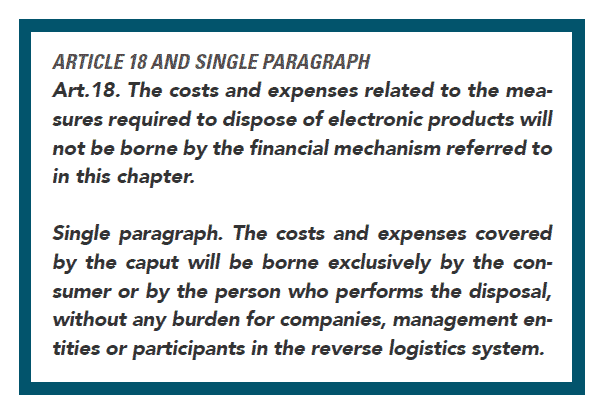 ARTICLE 18 AND SINGLE PARAGRAPH
Art.18. The costs and expenses related to the measures required to dispose of electronic products will not be borne by the financial mechanism referred to in this chapter.

Single paragraph. The costs and expenses covered by the caput will be borne exclusively by the consumer or by the person who performs the disposal, without any burden for companies, management entities or participants in the reverse logistics system.